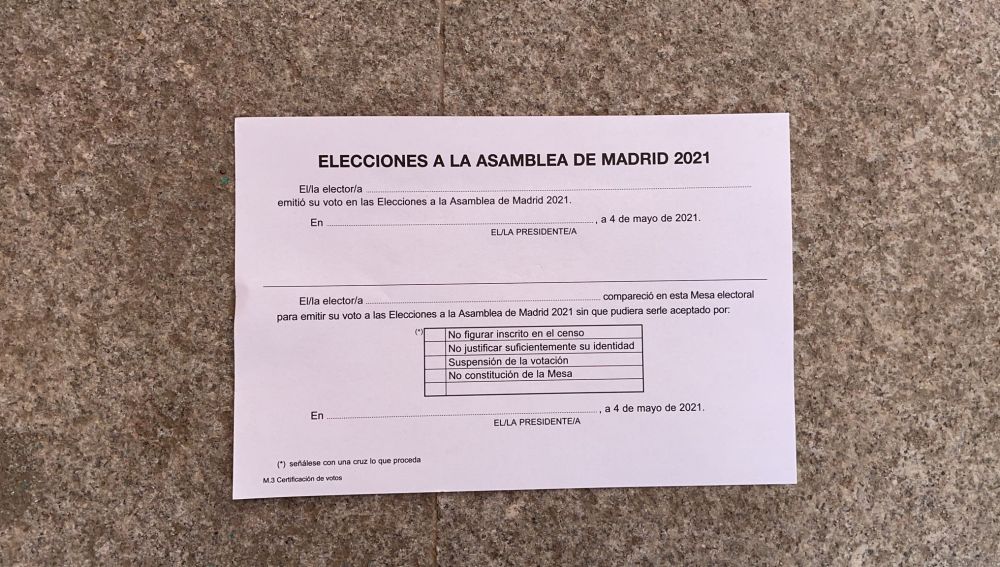 ELECCIONES A LA ASAMBLEA DE MADRID 2021

El/la elector/a ____
emitió su voto en las Elecciones a la Asamblea de Madrid 2021.

En ____, a 4 de mayo de 2021.
EL/LA PRESIDENTE/A

El/la elector/a ____ compareció en esta Mesa electoral para emitir su voto a las Elecciones a la Asamblea de Madrid 2021 sin que pudiera serle aceptado por:

(*)
☐ No figurar inscrito en el censo
☐ No justificar suficientemente su identidad
☐ Suspensión de la votación
☐ No constitución de la Mesa
☐

En ____, a 4 de mayo de 2021.
EL/LA PRESIDENTE/A

(*) señálese con una cruz lo que proceda
M.3 Certificación de votos